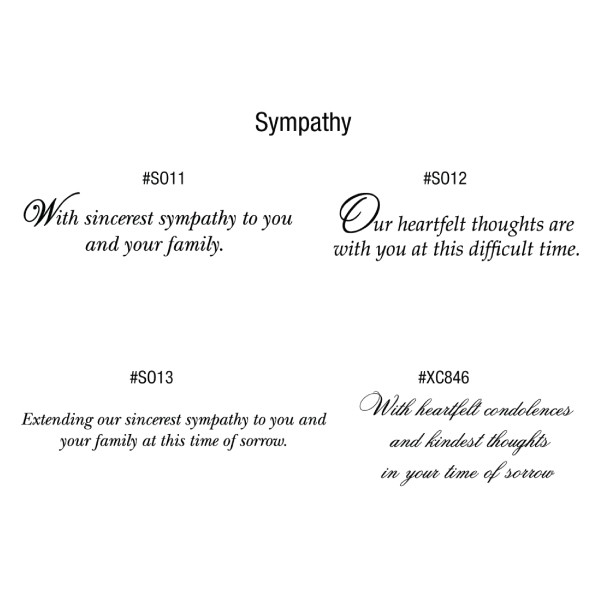 Sympathy

#S011

With sincerest sympathy to you and your family.

#S012

Our heartfelt thoughts are with you at this difficult time.

#S013

Extending our sincerest sympathy to you and your family at this time of sorrow.

#XC846

With heartfelt condolences
and kindest thoughts
in your time of sorrow